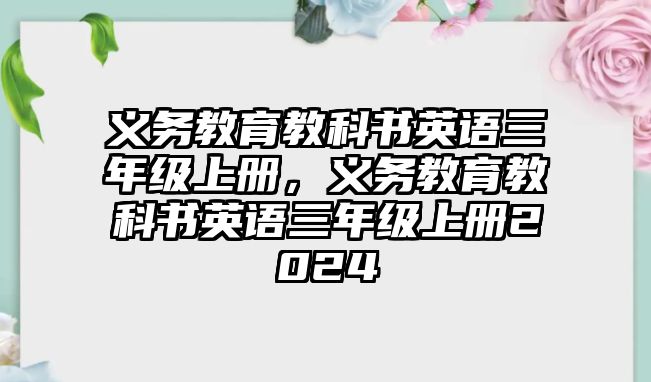 义务教育教科书英语三年级上册，义务教育教科书英语三年级上册2024